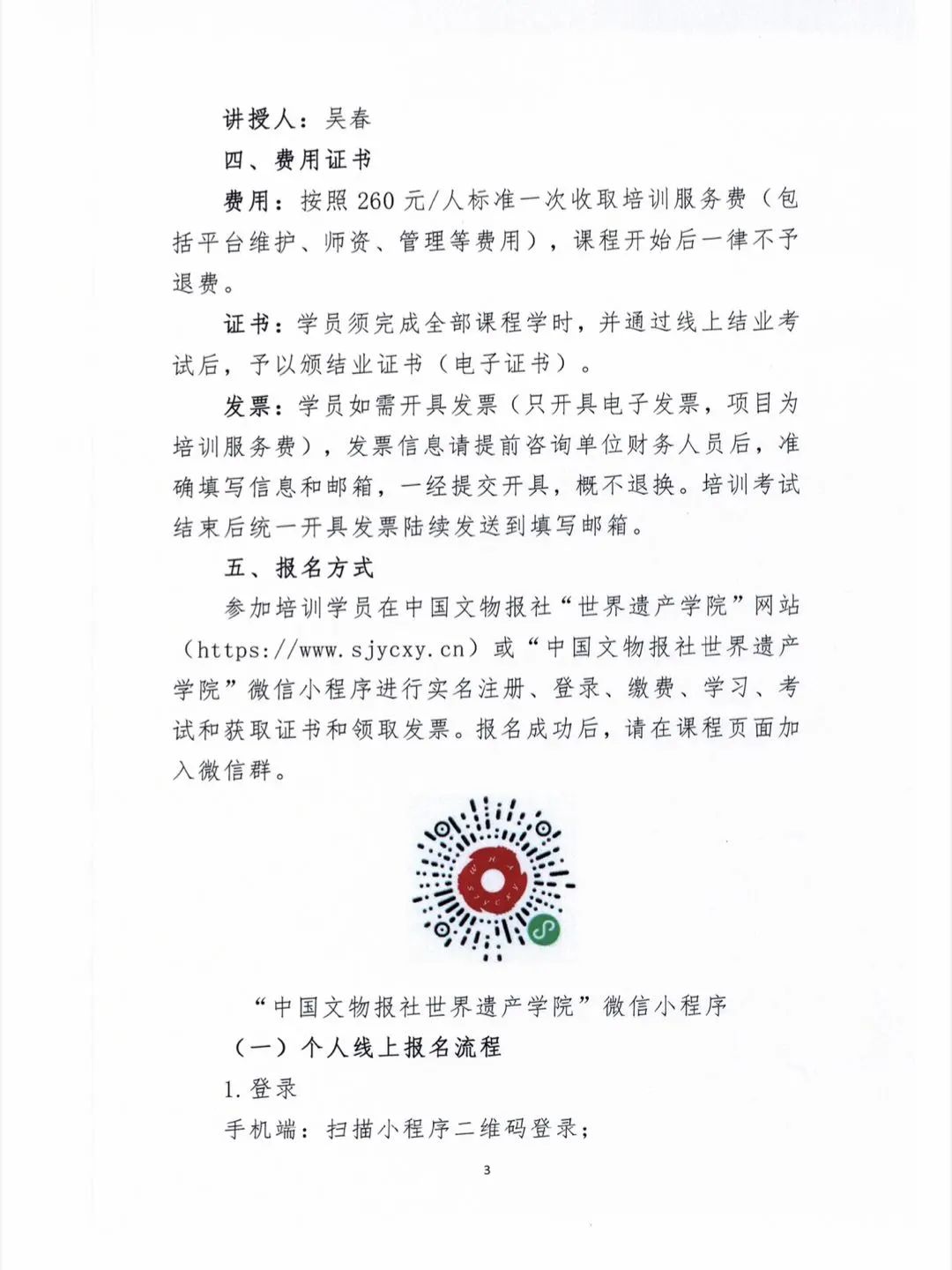 讲授人：吴春

四、费用证书

费用：按照 260 元/人标准一次收取培训服务费（包括平台维护、师资、管理等费用），课程开始后一律不予退费。

证书：学员须完成全部课程学时，并通过线上结业考试后，予以颁结业证书（电子证书）。

发票：学员如需开具发票（只开具电子发票，项目为培训服务费），发票信息请提前咨询单位财务人员后，准确填写信息和邮箱，一经提交开具，概不退换。培训考试结束后统一开具发票陆续发送到填写邮箱。

五、报名方式

参加培训学员在中国文物报社“世界遗产学院”网站（https://www.sjycxy.cn）或“中国文物报社世界遗产学院”微信小程序进行实名注册、登录、缴费、学习、考试和获取证书和领取发票。报名成功后，请在课程页面加入微信群。

“中国文物报社世界遗产学院”微信小程序

（一）个人线上报名流程

1.登录

手机端：扫描小程序二维码登录；

3